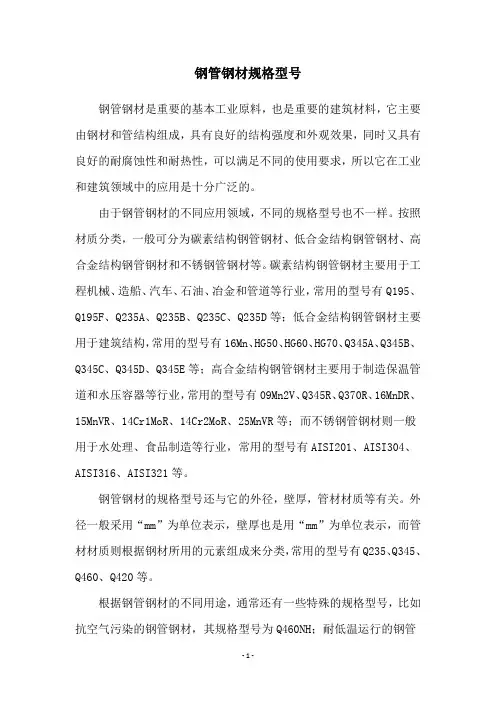 钢管钢材规格型号

钢管钢材是重要的基本工业原料，也是重要的建筑材料，它主要由钢材和管结构组成，具有良好的结构强度和外观效果，同时又具有良好的耐腐蚀性和耐热性，可以满足不同的使用要求，所以它在工业和建筑领域中的应用是十分广泛的。

由于钢管钢材的不同应用领域，不同的规格型号也不一样。按照材质分类，一般可分为碳素结构钢管钢材、低合金结构钢管钢材、高合金结构钢管钢材和不锈钢管钢材等。碳素结构钢管钢材主要用于工程机械、造船、汽车、石油、冶金和管道等行业，常用的型号有Q195、Q195F、Q235A、Q235B、Q235C、Q235D等；低合金结构钢管钢材主要用于建筑结构，常用的型号有16Mn、HG50、HG60、HG70、Q345A、Q345B、Q345C、Q345D、Q345E等；高合金结构钢管钢材主要用于制造保温管道和水压容器等行业，常用的型号有09Mn2V、Q345R、Q370R、16MnDR、15MnVR、14Cr1MoR、14Cr2MoR、25MnVR等；而不锈钢管钢材则一般用于水处理、食品制造等行业，常用的型号有AISI201、AISI304、AISI316、AISI321等。

钢管钢材的规格型号还与它的外径，壁厚，管材材质等有关。外径一般采用“mm”为单位表示，壁厚也是用“mm”为单位表示，而管材材质则根据钢材所用的元素组成来分类，常用的型号有Q235、Q345、Q460、Q420等。

根据钢管钢材的不同用途，通常还有一些特殊的规格型号，比如抗空气污染的钢管钢材，其规格型号为Q460NH；耐低温运行的钢管

-1-